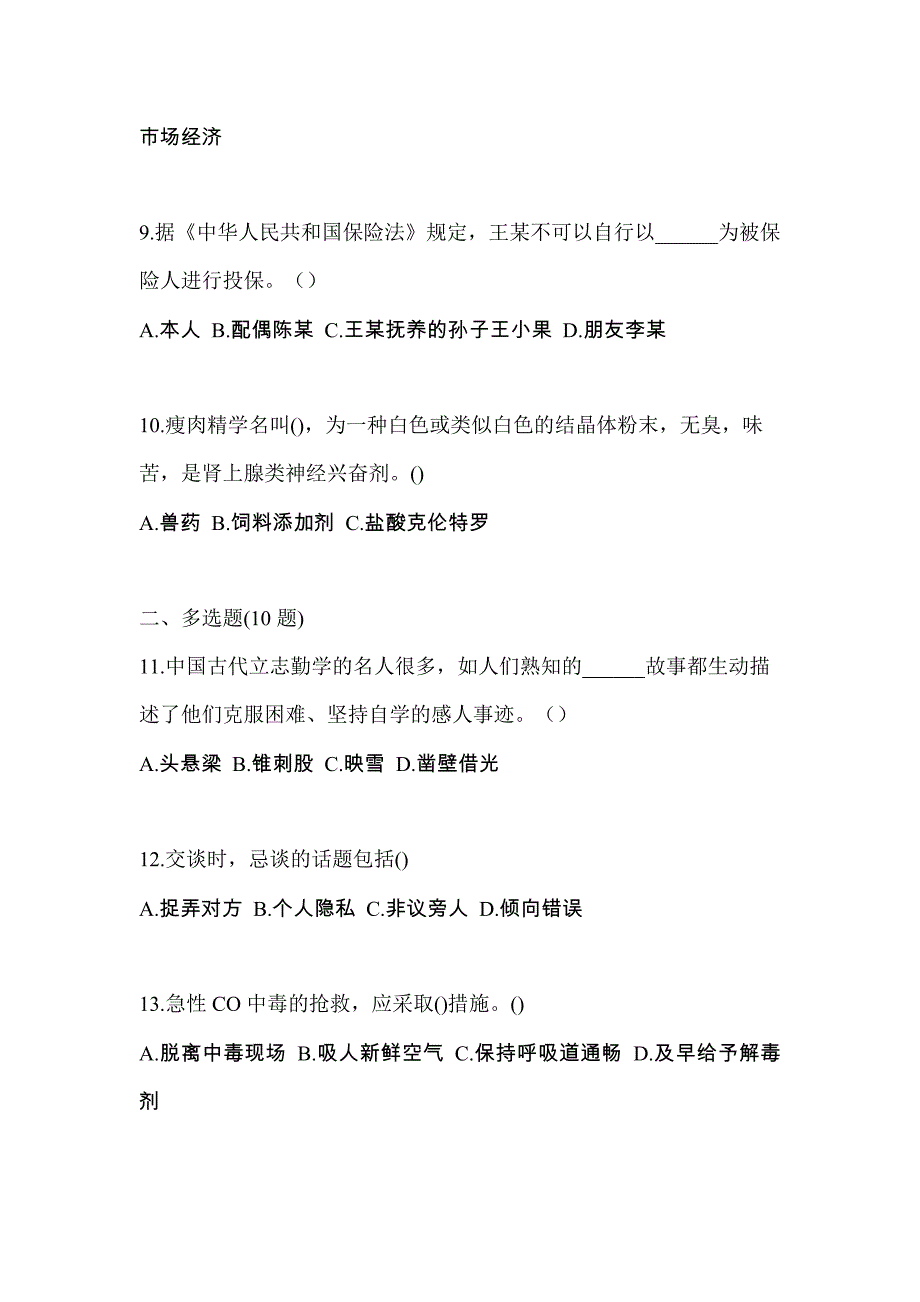 市场经济

9.据《中华人民共和国保险法》规定，王某不可以自行以______为被保险人进行投保。（）

A.本人 B.配偶陈某 C.王某抚养的孙子王小果 D.朋友李某

10.瘦肉精学名叫()，为一种白色或类似白色的结晶体粉末，无臭，味苦，是肾上腺类神经兴奋剂。()

A.兽药 B.饲料添加剂 C.盐酸克伦特罗

二、多选题(10 题)

11.中国古代立志勤学的名人很多，如人们熟知的______故事都生动描述了他们克服困难、坚持自学的感人事迹。（）

A.头悬梁 B.锥刺股 C.映雪 D.凿壁借光

12.交谈时，忌谈的话题包括()

A.捉弄对方 B.个人隐私 C.非议旁人 D.倾向错误

13.急性 CO 中毒的抢救，应采取()措施。()

A.脱离中毒现场 B.吸人新鲜空气 C.保持呼吸道通畅 D.及早给予解毒剂